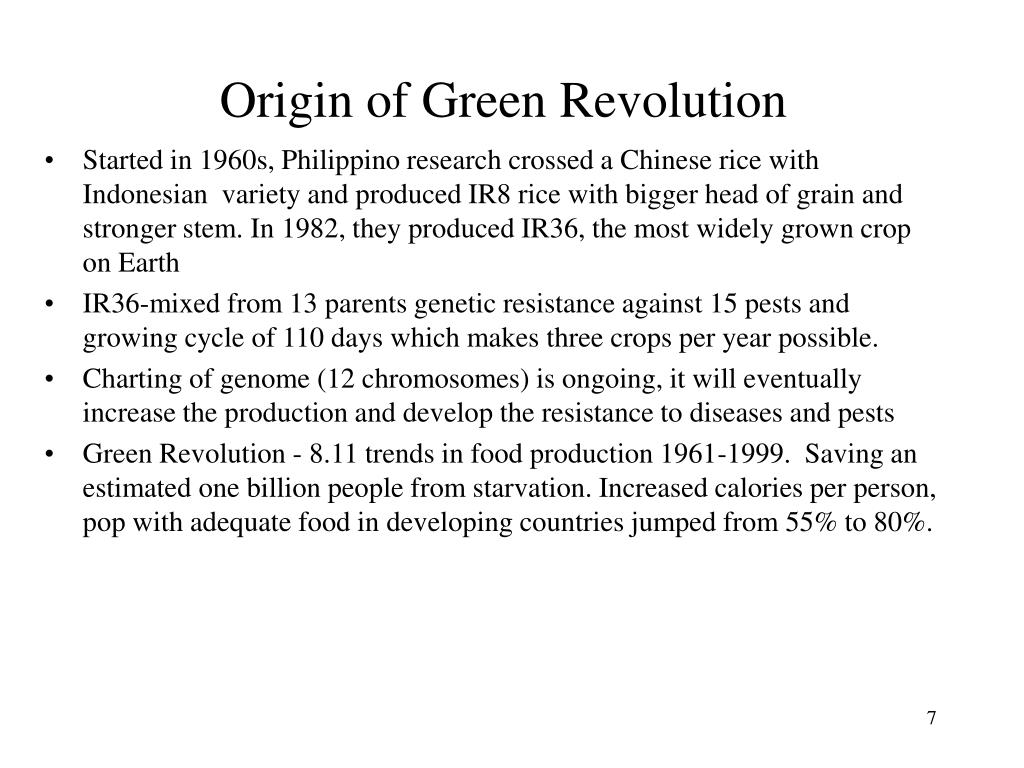 Origin of Green Revolution

• Started in 1960s, Philippino research crossed a Chinese rice with Indonesian variety and produced IR8 rice with bigger head of grain and stronger stem. In 1982, they produced IR36, the most widely grown crop on Earth

• IR36-mixed from 13 parents genetic resistance against 15 pests and growing cycle of 110 days which makes three crops per year possible.

• Charting of genome (12 chromosomes) is ongoing, it will eventually increase the production and develop the resistance to diseases and pests

• Green Revolution - 8.11 trends in food production 1961-1999. Saving an estimated one billion people from starvation. Increased calories per person, pop with adequate food in developing countries jumped from 55% to 80%.

7